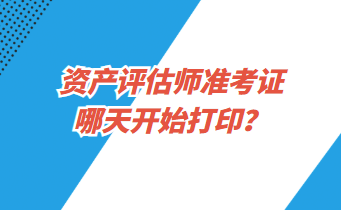 资产评估师准考证
哪天开始打印？